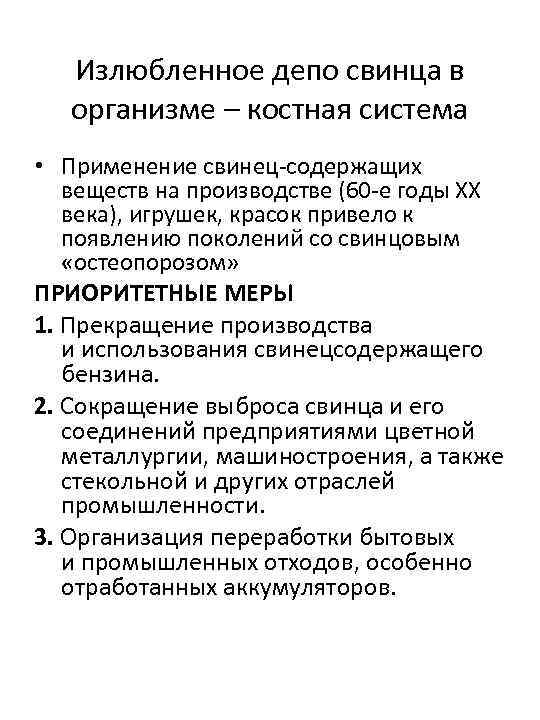 Излюбленное депо свинца в организме – костная система

• Применение свинец-содержащих веществ на производстве (60-е годы XX века), игрушек, красок привело к появлению поколений со свинцовым «остеопорозом»

ПРИОРИТЕТНЫЕ МЕРЫ

1. Прекращение производства и использования свинецсодержащего бензина.

2. Сокращение выброса свинца и его соединений предприятиями цветной металлургии, машиностроения, а также стекольной и других отраслей промышленности.

3. Организация переработки бытовых и промышленных отходов, особенно отработанных аккумуляторов.